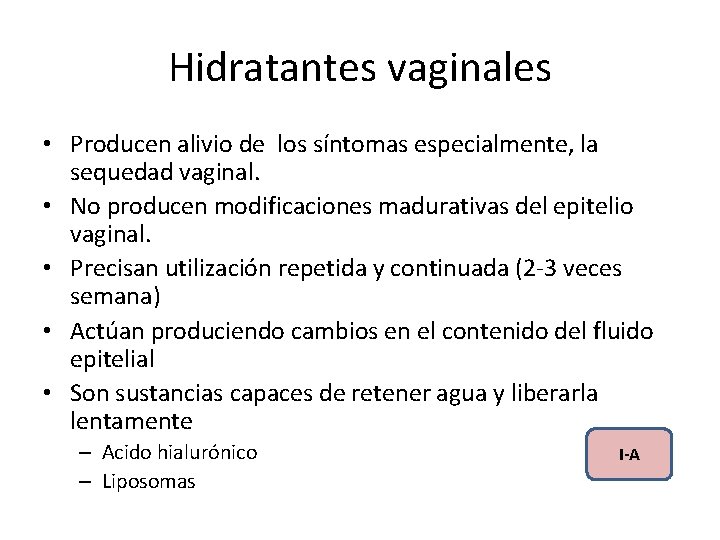 Hidratantes vaginales

• Producen alivio de  los síntomas especialmente, la sequedad vaginal.
• No producen modificaciones madurativas del epitelio vaginal.
• Precisan utilización repetida y continuada (2-3 veces semana)
• Actúan produciendo cambios en el contenido del fluido epitelial
• Son sustancias capaces de retener agua y liberarla lentamente
  – Acido hialurónico
  – Liposomas

I-A